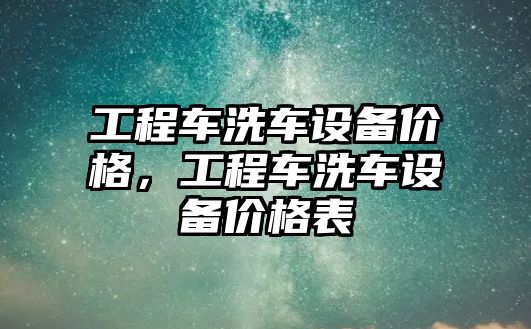 工程车洗车设备价格，工程车洗车设备价格表